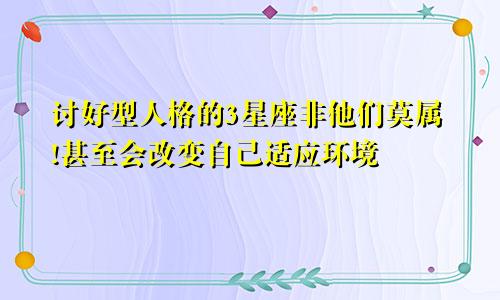 讨好型人格的3星座非他们莫属!甚至会改变自己适应环境